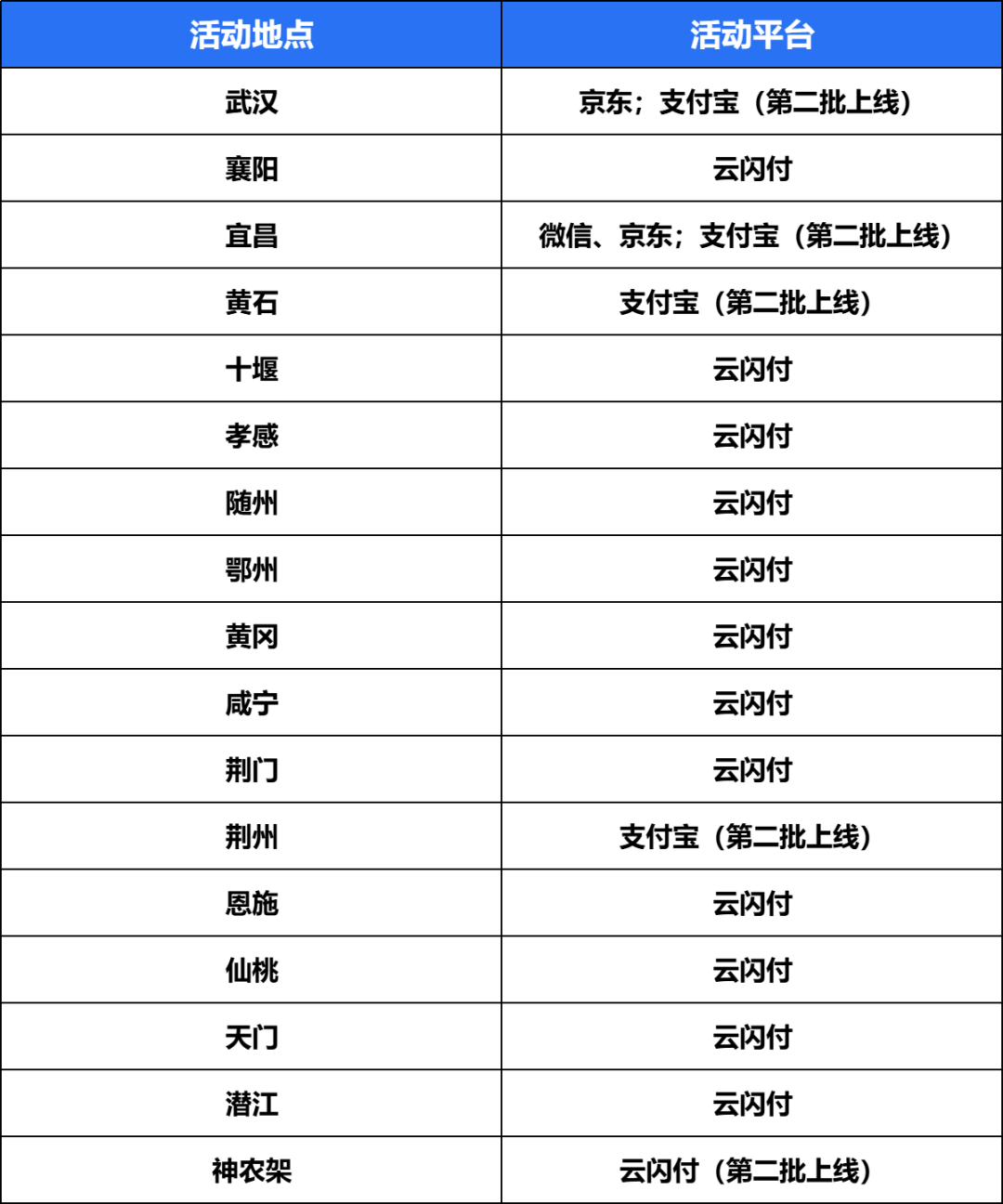 | 活动地点 | 活动平台 |
|---|---|
| 武汉 | 京东；支付宝（第二批上线） |
| 襄阳 | 云闪付 |
| 宜昌 | 微信、京东；支付宝（第二批上线） |
| 黄石 | 支付宝（第二批上线） |
| 十堰 | 云闪付 |
| 孝感 | 云闪付 |
| 随州 | 云闪付 |
| 鄂州 | 云闪付 |
| 黄冈 | 云闪付 |
| 咸宁 | 云闪付 |
| 荆门 | 云闪付 |
| 荆州 | 支付宝（第二批上线） |
| 恩施 | 云闪付 |
| 仙桃 | 云闪付 |
| 天门 | 云闪付 |
| 潜江 | 云闪付 |
| 神农架 | 云闪付（第二批上线） |